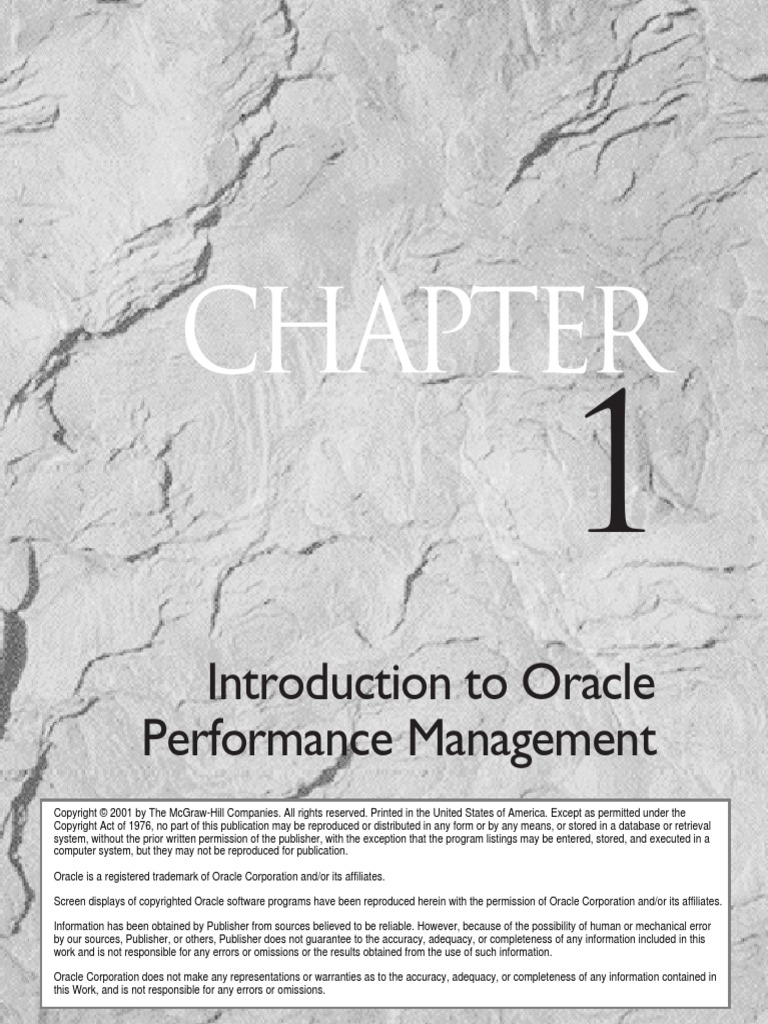 CHAPTER

1

Introduction to Oracle Performance Management

Copyright © 2001 by The McGraw-Hill Companies. All rights reserved. Printed in the United States of America. Except as permitted under the Copyright Act of 1976, no part of this publication may be reproduced or distributed in any form or by any means, or stored in a database or retrieval system, without the prior written permission of the publisher, with the exception that the program listings may be entered, stored, and executed in a computer system, but they may not be reproduced for publication.

Oracle is a registered trademark of Oracle Corporation and/or its affiliates.

Screen displays of copyrighted Oracle software programs have been reproduced herein with the permission of Oracle Corporation and/or its affiliates.

Information has been obtained by Publisher from sources believed to be reliable. However, because of the possibility of human or mechanical error by our sources, Publisher, or others, Publisher does not guarantee to the accuracy, adequacy, or completeness of any information included in this work and is not responsible for any errors or omissions or the results obtained from the use of such information.

Oracle Corporation does not make any representations or warranties as to the accuracy, adequacy, or completeness of any information contained in this Work, and is not responsible for any errors or omissions.